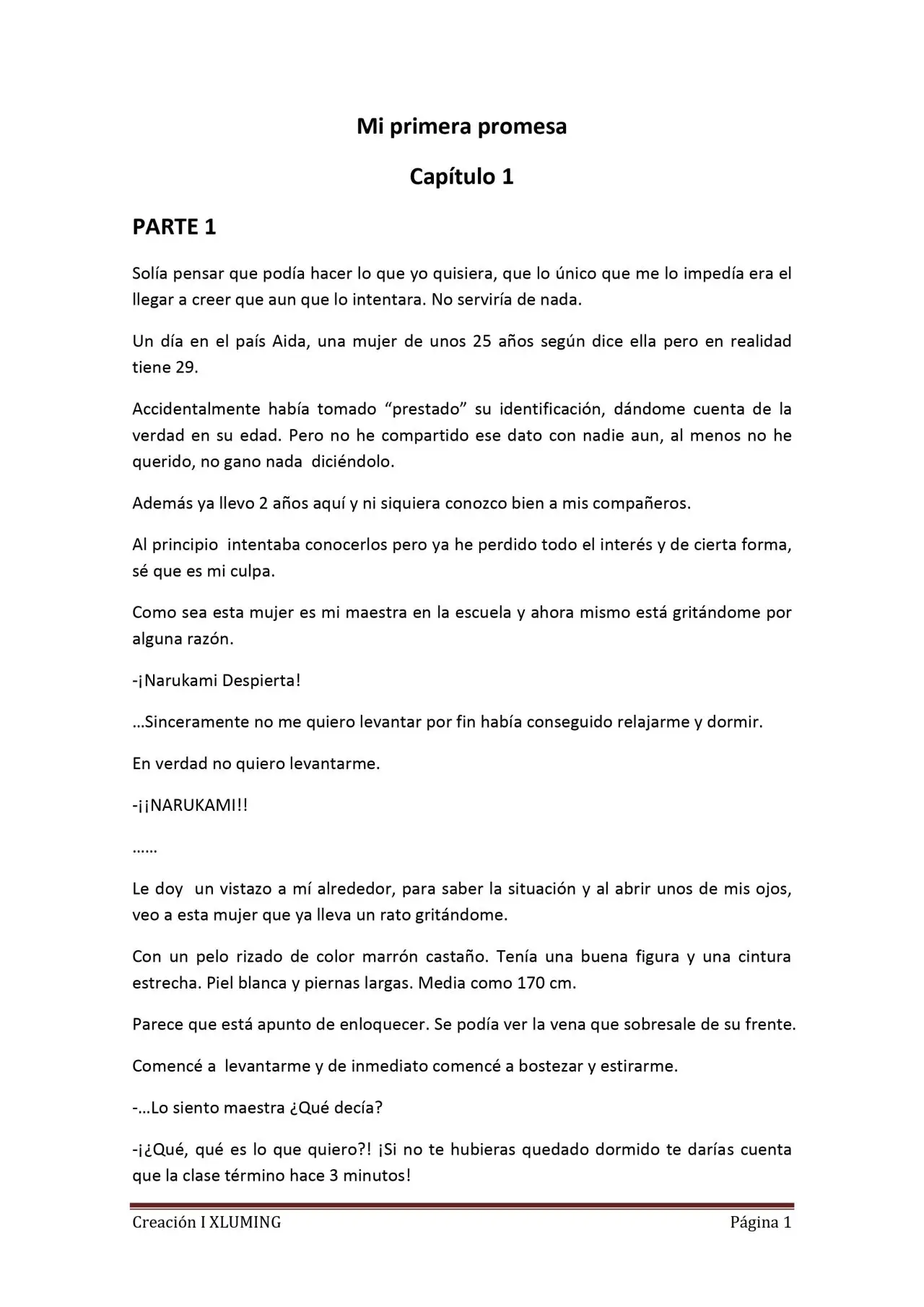 Mi primera promesa

Capítulo 1

PARTE 1

Solía pensar que podía hacer lo que yo quisiera, que lo único que me lo impedía era el llegar a creer que aun que lo intentara. No serviría de nada.

Un día en el país Aida, una mujer de unos 25 años según dice ella pero en realidad tiene 29.

Accidentalmente había tomado "prestado" su identificación, dándome cuenta de la verdad en su edad. Pero no he compartido ese dato con nadie aun, al menos no he querido, no gano nada diciéndolo.

Además ya llevo 2 años aquí y ni siquiera conozco bien a mis compañeros.

Al principio intentaba conocerlos pero ya he perdido todo el interés y de cierta forma, sé que es mi culpa.

Como sea esta mujer es mi maestra en la escuela y ahora mismo está gritándome por alguna razón.

-¡Narukami Despierta!

…Sinceramente no me quiero levantar por fin había conseguido relajarme y dormir.

En verdad no quiero levantarme.

-¡¡NARUKAMI!!

……

Le doy un vistazo a mí alrededor, para saber la situación y al abrir unos de mis ojos, veo a esta mujer que ya lleva un rato gritándome.

Con un pelo rizado de color marrón castaño. Tenía una buena figura y una cintura estrecha. Piel blanca y piernas largas. Media como 170 cm.

Parece que está apunto de enloquecer. Se podía ver la vena que sobresale de su frente.

Comencé a levantarme y de inmediato comencé a bostezar y estirarme.

-…Lo siento maestra ¿Qué decía?

-¡¿Qué, qué es lo que quiero?! ¡Si no te hubieras quedado dormido te darías cuenta que la clase término hace 3 minutos!

Creación I XLUMING Página 1